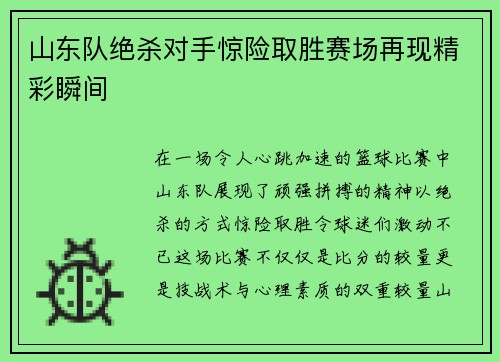 山东队绝杀对手惊险取胜赛场再现精彩瞬间

在一场令人心跳加速的篮球比赛中山东队展现了顽强拼搏的精神以绝杀的方式惊险取胜令球迷们激动不已这场比赛不仅仅是比分的较量更是技战术与心理素质的双重较量山